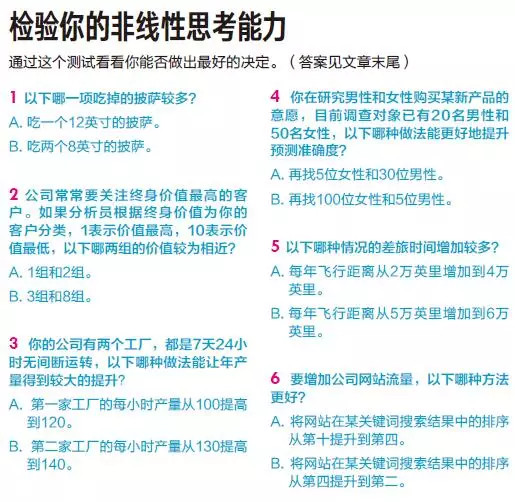 检验你的非线性思考能力

通过这个测试看看你能否做出最好的决定。（答案见文章末尾）

1 以下哪一项吃掉的披萨较多？

A. 吃一个12英寸的披萨。

B. 吃两个8英寸的披萨。

2 公司常常要关注终身价值最高的客户。如果分析员根据终身价值为你的客户分类，1表示价值最高，10表示价值最低，以下哪两组的价值较为相近？

A. 1组和2组。

B. 3组和8组。

3 你的公司有两个工厂，都是7天24小时无间断运转，以下哪种做法能让年产量得到较大的提升？

A. 第一家工厂的每小时产量从100提高到120。

B. 第二家工厂的每小时产量从130提高到140。

4 你在研究男性和女性购买某新产品的意愿，目前调查对象已有20名男性和50名女性，以下哪种做法能更好地提升预测准确度？

A. 再找5位女性和30位男性。

B. 再找100位女性和5位男性。

5 以下哪种情况的差旅时间增加较多？

A. 每年飞行距离从2万英里增加到4万英里。

B. 每年飞行距离从5万英里增加到6万英里。

6 要增加公司网站流量，以下哪种方法更好？

A. 将网站在某关键词搜索结果中的排序从第十提升到第四。

B. 将网站在某关键词搜索结果中的排序从第四提升到第二。